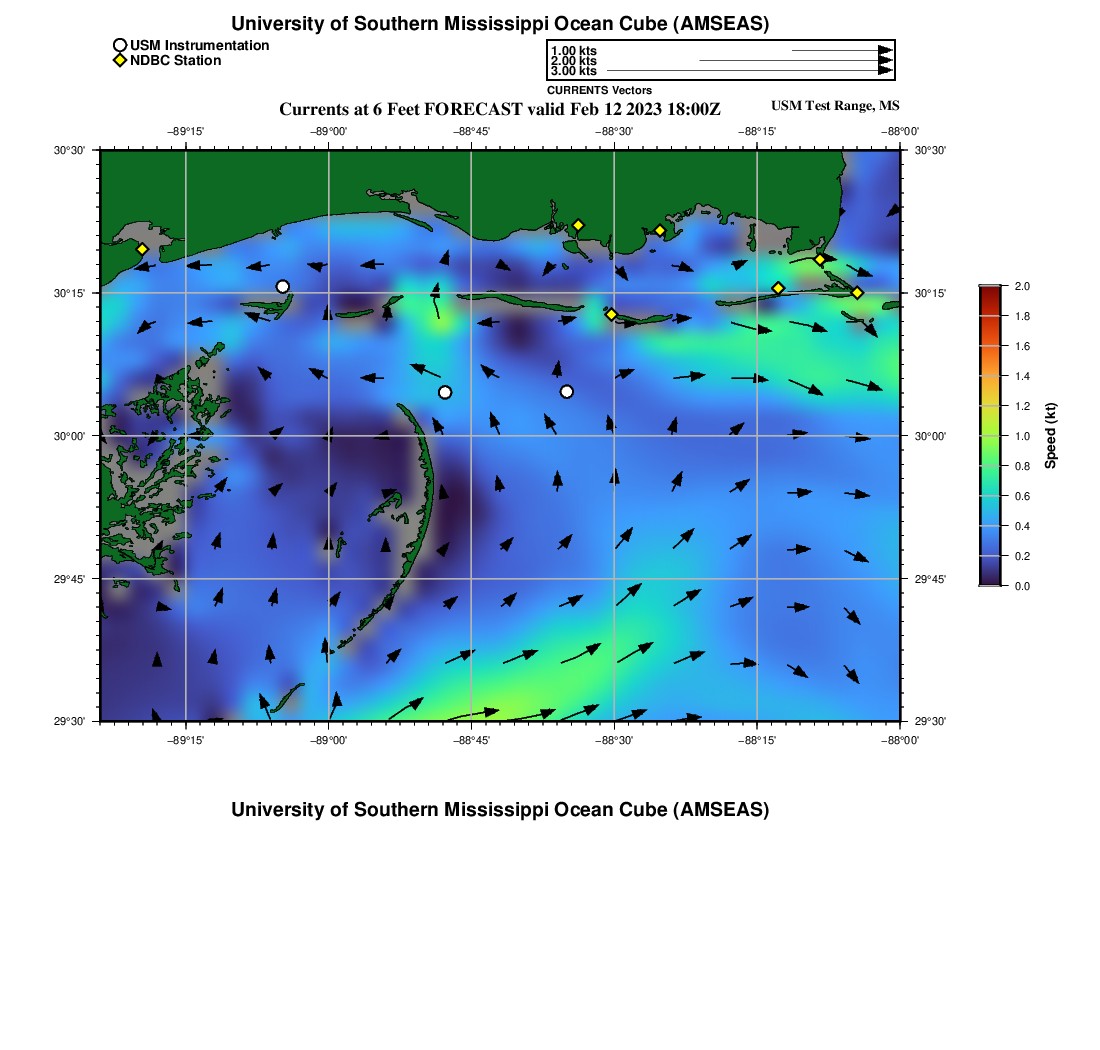 University of Southern Mississippi Ocean Cube (AMSEAS)

USM Instrumentation
NDBC Station

1.00 kts
2.00 kts
3.00 kts
CURRENTS Vectors

Currents at 6 Feet FORECAST valid Feb 12 2023 18:00Z

USM Test Range, MS

−89°15' −89°00' −88°45' −88°30' −88°15' −88°00'

30°30' 30°15' 30°00' 29°45' 29°30'

30°30' 30°15' 30°00' 29°45' 29°30'

−89°15' −89°00' −88°45' −88°30' −88°15' −88°00'

2.0
1.8
1.6
1.4
1.2
1.0
0.8
0.6
0.4
0.2
0.0
Speed (kt)

University of Southern Mississippi Ocean Cube (AMSEAS)